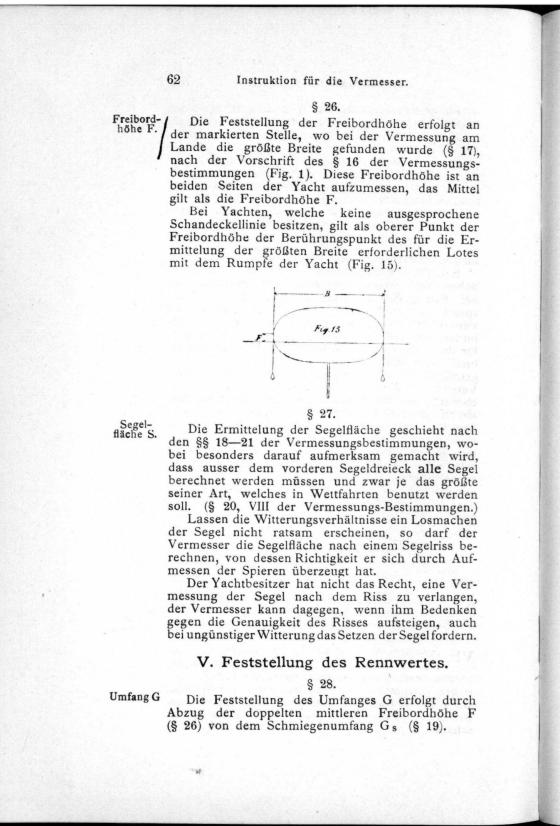 62 Instruktion für die Vermesser.

§ 26.

Freibordhöhe F.

Die Feststellung der Freibordhöhe erfolgt an der markierten Stelle, wo bei der Vermessung am Lande die größte Breite gefunden wurde (§ 17), nach der Vorschrift des § 16 der Vermessungsbestimmungen (Fig. 1). Diese Freibordhöhe ist an beiden Seiten der Yacht aufzumessen, das Mittel gilt als die Freibordhöhe F.

Bei Yachten, welche keine ausgesprochene Schandeckellinie besitzen, gilt als oberer Punkt der Freibordhöhe der Berührungspunkt des für die Ermittelung der größten Breite erforderlichen Lotes mit dem Rumpfe der Yacht (Fig. 15).

B

F

Fig. 15

§ 27.

Segelfläche S.

Die Ermittelung der Segelfläche geschieht nach den §§ 18—21 der Vermessungsbestimmungen, wobei besonders darauf aufmerksam gemacht wird, dass ausser dem vorderen Segeldreieck alle Segel berechnet werden müssen und zwar je das größte seiner Art, welches in Wettfahrten benutzt werden soll. (§ 20, VIII der Vermessungs-Bestimmungen.)

Lassen die Witterungsverhältnisse ein Losmachen der Segel nicht ratsam erscheinen, so darf der Vermesser die Segelfläche nach einem Segelriss berechnen, von dessen Richtigkeit er sich durch Aufmessen der Spieren überzeugt hat.

Der Yachtbesitzer hat nicht das Recht, eine Vermessung der Segel nach dem Riss zu verlangen, der Vermesser kann dagegen, wenn ihm Bedenken gegen die Genauigkeit des Risses aufsteigen, auch bei ungünstiger Witterung das Setzen der Segel fordern.

V. Feststellung des Rennwertes.

§ 28.

Umfang G

Die Feststellung des Umfanges G erfolgt durch Abzug der doppelten mittleren Freibordhöhe F (§ 26) von dem Schmiegenumfang $G_s$ (§ 19).